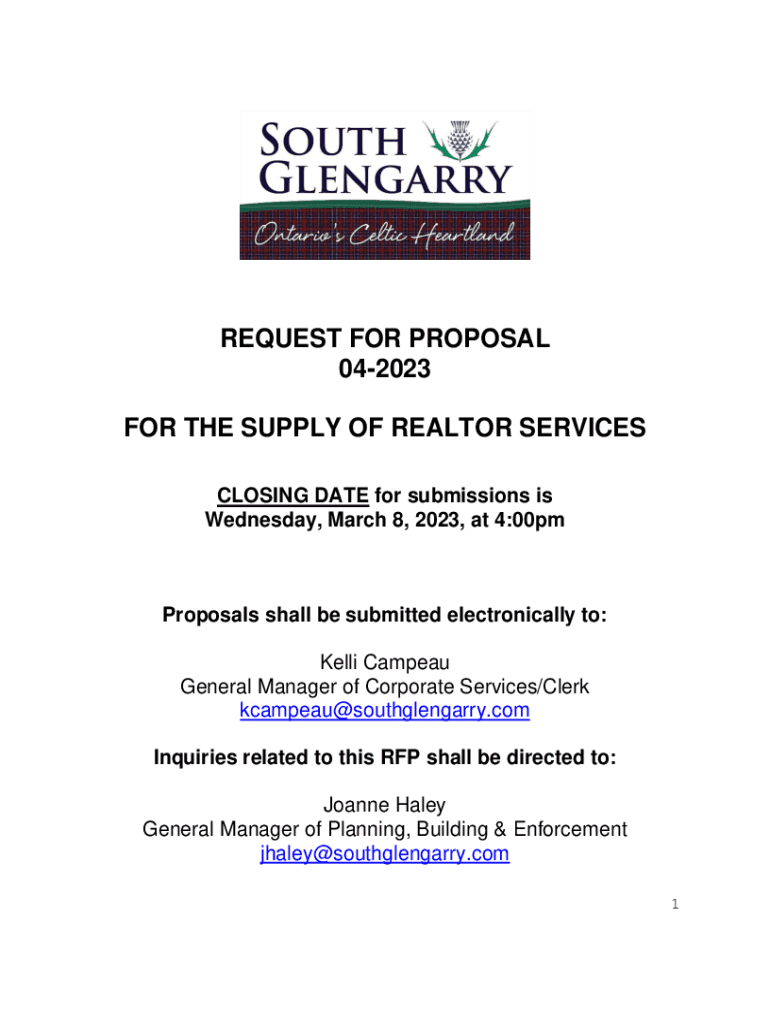 SOUTH GLENGARRY
Ontario's Celtic Heartland

REQUEST FOR PROPOSAL
04-2023

FOR THE SUPPLY OF REALTOR SERVICES

CLOSING DATE for submissions is
Wednesday, March 8, 2023, at 4:00pm

Proposals shall be submitted electronically to:

Kelli Campeau
General Manager of Corporate Services/Clerk
kcampeau@southglengarry.com

Inquiries related to this RFP shall be directed to:

Joanne Haley
General Manager of Planning, Building & Enforcement
jhaley@southglengarry.com

1